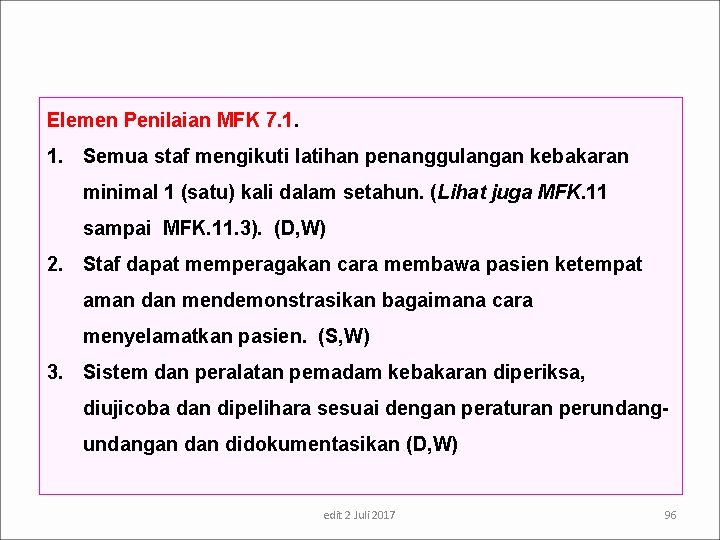 Elemen Penilaian MFK 7.1.

1. Semua staf mengikuti latihan penanggulangan kebakaran minimal 1 (satu) kali dalam setahun. (Lihat juga MFK.11 sampai MFK.11.3). (D,W)

2. Staf dapat memperagakan cara membawa pasien ketempat aman dan mendemonstrasikan bagaimana cara menyelamatkan pasien. (S,W)

3. Sistem dan peralatan pemadam kebakaran diperiksa, diujicoba dan dipelihara sesuai dengan peraturan perundang-undangan dan didokumentasikan (D,W)

edit 2 Juli 2017

96